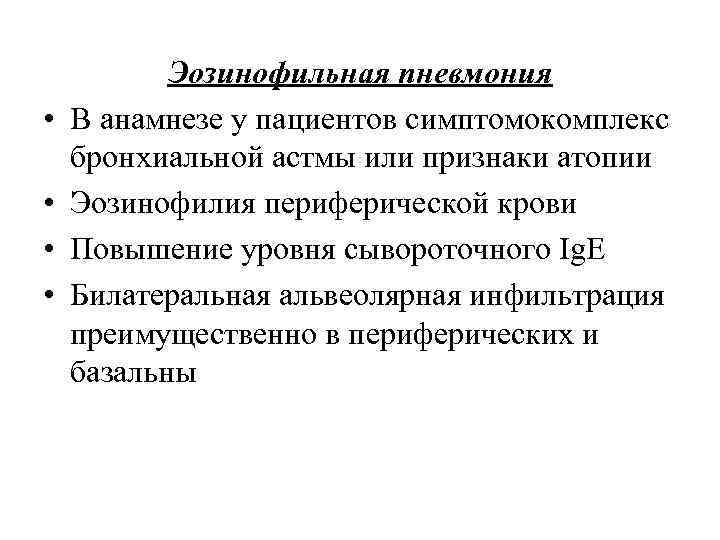 Эозинофильная пневмония

• В анамнезе у пациентов симптомокомплекс бронхиальной астмы или признаки атопии
• Эозинофилия периферической крови
• Повышение уровня сывороточного IgE
• Билатеральная альвеолярная инфильтрация преимущественно в периферических и базальны